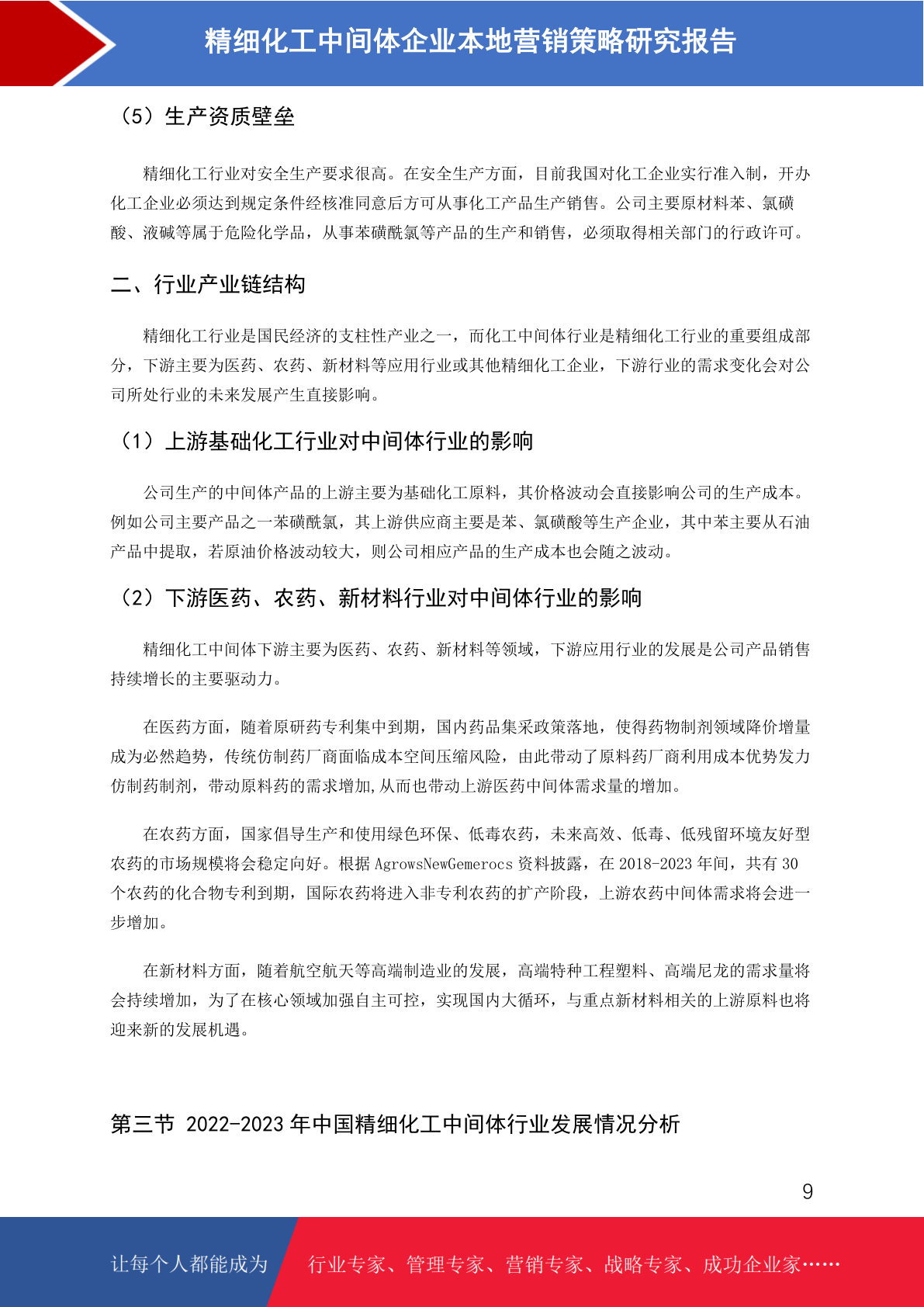 精细化工中间体企业本地营销策略研究报告

（5）生产资质壁垒

精细化工行业对安全生产要求很高。在安全生产方面，目前我国对化工企业实行准入制，开办化工企业必须达到规定条件经核准同意后方可从事化工产品生产销售。公司主要原材料苯、氯磺酸、液碱等属于危险化学品，从事苯磺酰氯等产品的生产和销售，必须取得相关部门的行政许可。

二、行业产业链结构

精细化工行业是国民经济的支柱性产业之一，而化工中间体行业是精细化工行业的重要组成部分，下游主要为医药、农药、新材料等应用行业或其他精细化工企业，下游行业的需求变化会对公司所处行业的未来发展产生直接影响。

（1）上游基础化工行业对中间体行业的影响

公司生产的中间体产品的上游主要为基础化工原料，其价格波动会直接影响公司的生产成本。例如公司主要产品之一苯磺酰氯，其上游供应商主要是苯、氯磺酸等生产企业，其中苯主要从石油产品中提取，若原油价格波动较大，则公司相应产品的生产成本也会随之波动。

（2）下游医药、农药、新材料行业对中间体行业的影响

精细化工中间体下游主要为医药、农药、新材料等领域，下游应用行业的发展是公司产品销售持续增长的主要驱动力。

在医药方面，随着原研药专利集中到期，国内药品集采政策落地，使得药物制剂领域降价增量成为必然趋势，传统仿制药厂商面临成本空间压缩风险，由此带动了原料药厂商利用成本优势发力仿制药制剂，带动原料药的需求增加,从而也带动上游医药中间体需求量的增加。

在农药方面，国家倡导生产和使用绿色环保、低毒农药，未来高效、低毒、低残留环境友好型农药的市场规模将会稳定向好。根据 AgrowsNewGemerocs 资料披露，在 2018-2023 年间，共有 30 个农药的化合物专利到期，国际农药将进入非专利农药的扩产阶段，上游农药中间体需求将会进一步增加。

在新材料方面，随着航空航天等高端制造业的发展，高端特种工程塑料、高端尼龙的需求量将会持续增加，为了在核心领域加强自主可控，实现国内大循环，与重点新材料相关的上游原料也将迎来新的发展机遇。

第三节 2022-2023 年中国精细化工中间体行业发展情况分析

9

让每个人都能成为 行业专家、管理专家、营销专家、战略专家、成功企业家……